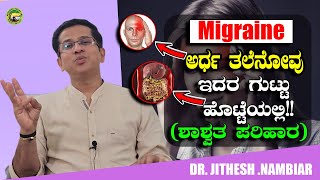 Migraine
ಅರ್ಧ ತಲೆನೋವು
ಇದರ ಗುಟ್ಟು
ಹೊಟ್ಟೆಯಲ್ಲಿ!!
(ಶಾಶ್ವತ ಪರಿಹಾರ)
DR. JITHESH .NAMBIAR